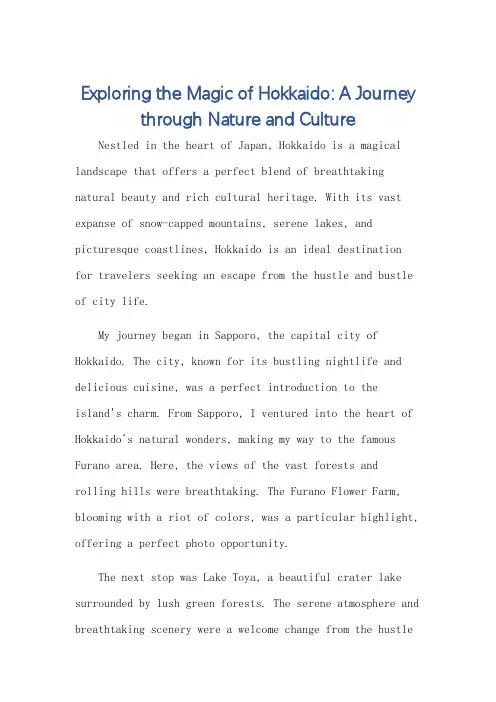 Exploring the Magic of Hokkaido: A Journey through Nature and Culture

Nestled in the heart of Japan, Hokkaido is a magical landscape that offers a perfect blend of breathtaking natural beauty and rich cultural heritage. With its vast expanse of snow-capped mountains, serene lakes, and picturesque coastlines, Hokkaido is an ideal destination for travelers seeking an escape from the hustle and bustle of city life.

My journey began in Sapporo, the capital city of Hokkaido. The city, known for its bustling nightlife and delicious cuisine, was a perfect introduction to the island's charm. From Sapporo, I ventured into the heart of Hokkaido's natural wonders, making my way to the famous Furano area. Here, the views of the vast forests and rolling hills were breathtaking. The Furano Flower Farm, blooming with a riot of colors, was a particular highlight, offering a perfect photo opportunity.

The next stop was Lake Toya, a beautiful crater lake surrounded by lush green forests. The serene atmosphere and breathtaking scenery were a welcome change from the hustle